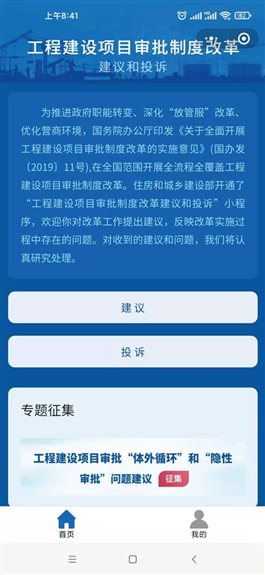 上午8:41

工程建设项目审批制度改革
建议和投诉

为推进政府职能转变、深化“放管服”改革、优化营商环境，国务院办公厅印发《关于全面开展工程建设项目审批制度改革的实施意见》(国办发〔2019〕11号),在全国范围开展全流程全覆盖工程建设项目审批制度改革。住房和城乡建设部开通了“工程建设项目审批制度改革建议和投诉”小程序，欢迎你对改革工作提出建议，反映改革实施过程中存在的问题。对收到的建议和问题，我们将认真研究处理。

建议

投诉

专题征集

工程建设项目审批“体外循环”和“隐性审批”问题建议 征集

首页

我的